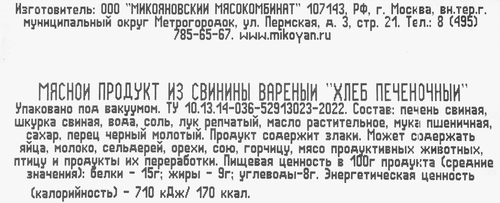 Изготовитель: ООО "МИКОЯНОВСКИЙ МЯСОКОМБИНАТ" 107143, РФ, г. Москва, вн.тер.г. муниципальный округ Метрогородок, ул. Пермская, д. 3, стр. 21. Тел.: 8 (495) 785-65-67. www.mikoyan.ru

МЯСНОЙ ПРОДУКТ ИЗ СВИНИНЫ ВАРЕНЫЙ "ХЛЕБ ПЕЧЕНОЧНЫЙ"
Упаковано под вакуумом. ТУ 10.13.14-036-52913023-2022. Состав: печень свиная, шкурка свиная, вода, соль, лук репчатый, масло растительное, мука пшеничная, сахар, перец черный молотый. Продукт содержит злаки. Может содержать яйца, молоко, сельдерей, орехи, сою, горчицу, мясо продуктивных животных, птицу и продукты их переработки. Пищевая ценность в 100г продукта (средние значения): белки - 15г; жиры - 9г; углеводы-8г. Энергетическая ценность (калорийность) - 710 кДж/ 170 ккал.